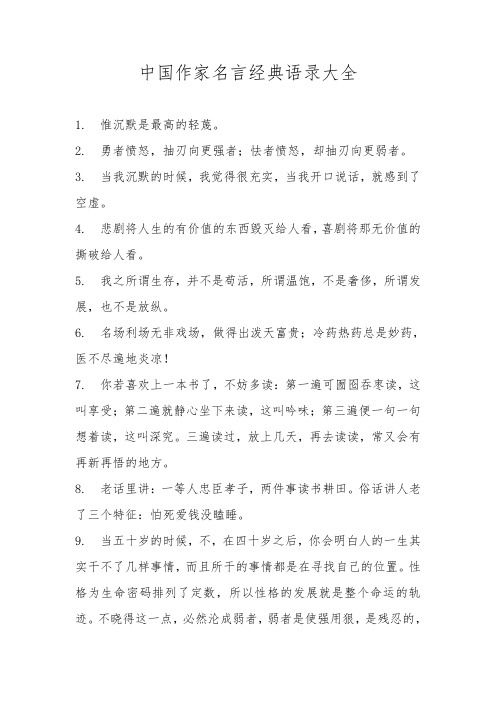 中国作家名言经典语录大全

1. 惟沉默是最高的轻蔑。

2. 勇者愤怒，抽刃向更强者；怯者愤怒，却抽刃向更弱者。

3. 当我沉默的时候，我觉得很充实，当我开口说话，就感到了空虚。

4. 悲剧将人生的有价值的东西毁灭给人看，喜剧将那无价值的撕破给人看。

5. 我之所谓生存，并不是苟活，所谓温饱，不是奢侈，所谓发展，也不是放纵。

6. 名场利场无非戏场，做得出泼天富贵；冷药热药总是妙药，医不尽遍地炎凉！

7. 你若喜欢上一本书了，不妨多读：第一遍可囫囵吞枣读，这叫享受；第二遍就静心坐下来读，这叫吟味；第三遍便一句一句想着读，这叫深究。三遍读过，放上几天，再去读读，常又会有再新再悟的地方。

8. 老话里讲：一等人忠臣孝子，两件事读书耕田。俗话讲人老了三个特征：怕死爱钱没瞌睡。

9. 当五十岁的时候，不，在四十岁之后，你会明白人的一生其实干不了几样事情，而且所干的事情都是在寻找自己的位置。性格为生命密码排列了定数，所以性格的发展就是整个命运的轨迹。不晓得这一点，必然沦成弱者，弱者是使强用狠，是残忍的，